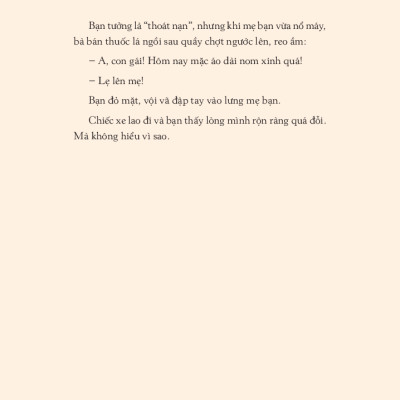 Bạn tưởng là "thoát nạn", nhưng khi mẹ bạn vừa nổ máy, bà bán thuốc lá ngồi sau quầy chợt ngước lên, reo ầm:

– A, con gái! Hôm nay mặc áo dài nom xinh quá!

– Lẹ lên mẹ!

Bạn đỏ mặt, vội và đập tay vào lưng mẹ bạn.

Chiếc xe lao đi và bạn thấy lòng mình rộn ràng quá đỗi. Mà không hiểu vì sao.